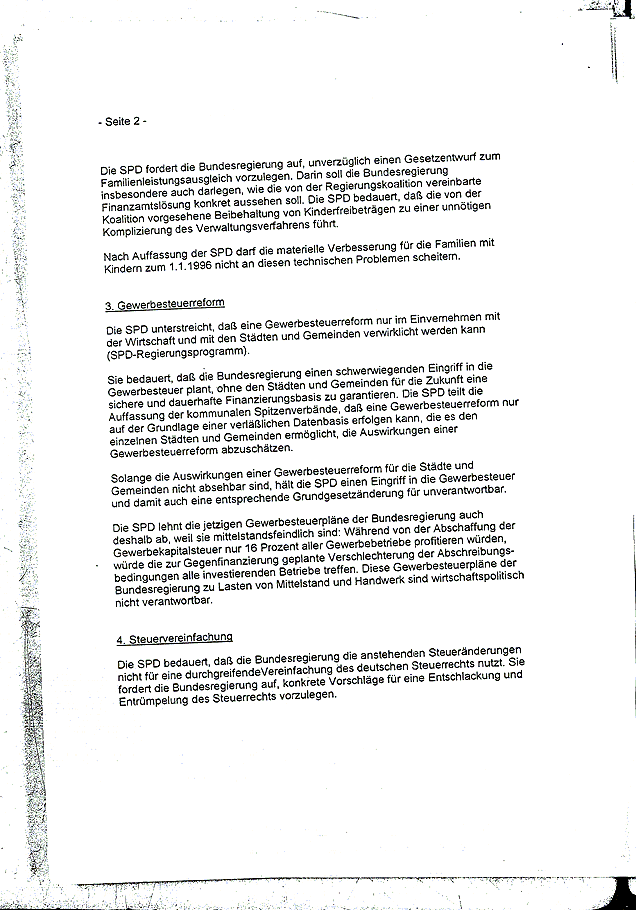 - Seite 2 -

Die SPD fordert die Bundesregierung auf, unverzüglich einen Gesetzentwurf zum Familienleistungsausgleich vorzulegen. Darin soll die Bundesregierung insbesondere auch darlegen, wie die von der Regierungskoalition vereinbarte Finanzamtslösung konkret aussehen soll. Die SPD bedauert, daß die von der Koalition vorgesehene Beibehaltung von Kinderfreibeträgen zu einer unnötigen Komplizierung des Verwaltungsverfahrens führt.

Nach Auffassung der SPD darf die materielle Verbesserung für die Familien mit Kindern zum 1.1.1996 nicht an diesen technischen Problemen scheitern.

3. Gewerbesteuerreform

Die SPD unterstreicht, daß eine Gewerbesteuerreform nur im Einvernehmen mit der Wirtschaft und mit den Städten und Gemeinden verwirklicht werden kann (SPD-Regierungsprogramm).

Sie bedauert, daß die Bundesregierung einen schwerwiegenden Eingriff in die Gewerbesteuer plant, ohne den Städten und Gemeinden für die Zukunft eine sichere und dauerhafte Finanzierungsbasis zu garantieren. Die SPD teilt die Auffassung der kommunalen Spitzenverbände, daß eine Gewerbesteuerreform nur auf der Grundlage einer verläßlichen Datenbasis erfolgen kann, die es den einzelnen Städten und Gemeinden ermöglicht, die Auswirkungen einer Gewerbesteuerreform abzuschätzen.

Solange die Auswirkungen einer Gewerbesteuerreform für die Städte und Gemeinden nicht absehbar sind, hält die SPD einen Eingriff in die Gewerbesteuer und damit auch eine entsprechende Grundgesetzänderung für unverantwortbar.

Die SPD lehnt die jetzigen Gewerbesteuerpläne der Bundesregierung auch deshalb ab, weil sie mittelstandsfeindlich sind: Während von der Abschaffung der Gewerbekapitalsteuer nur 16 Prozent aller Gewerbebetriebe profitieren würden, würde die zur Gegenfinanzierung geplante Verschlechterung der Abschreibungsbedingungen alle investierenden Betriebe treffen. Diese Gewerbesteuerpläne der Bundesregierung zu Lasten von Mittelstand und Handwerk sind wirtschaftspolitisch nicht verantwortbar.

4. Steuervereinfachung

Die SPD bedauert, daß die Bundesregierung die anstehenden Steueränderungen nicht für eine durchgreifendeVereinfachung des deutschen Steuerrechts nutzt. Sie fordert die Bundesregierung auf, konkrete Vorschläge für eine Entschlackung und Entrümpelung des Steuerrechts vorzulegen.